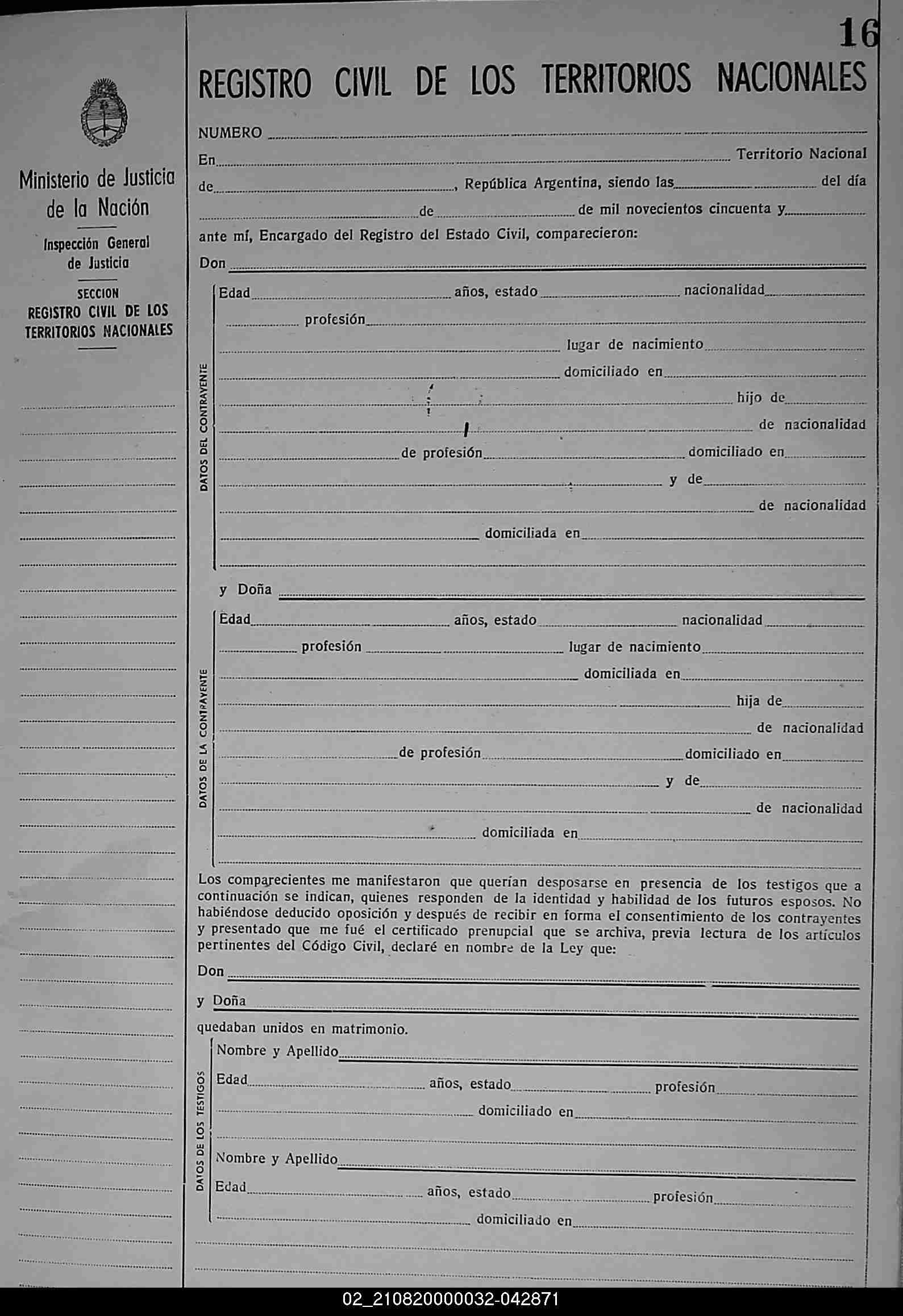 16

Ministerio de Justicia de la Nación

Inspección General de Justicia

SECCION REGISTRO CIVIL DE LOS TERRITORIOS NACIONALES

REGISTRO CIVIL DE LOS TERRITORIOS NACIONALES

NUMERO

En Territorio Nacional de , República Argentina, siendo las del día de de mil novecientos cincuenta y ante mí, Encargado del Registro del Estado Civil, comparecieron:

Don

DATOS DEL CONTRAYENTE

Edad años, estado nacionalidad profesión lugar de nacimiento domiciliado en hijo de de nacionalidad de profesión domiciliado en y de de nacionalidad domiciliada en

y Doña

DATOS DE LA CONTRAYENTE

Edad años, estado nacionalidad profesión lugar de nacimiento domiciliada en hija de de nacionalidad de profesión domiciliado en y de de nacionalidad domiciliada en

Los comparecientes me manifestaron que querían desposarse en presencia de los testigos que a continuación se indican, quienes responden de la identidad y habilidad de los futuros esposos. No habiéndose deducido oposición y después de recibir en forma el consentimiento de los contrayentes y presentado que me fué el certificado prenupcial que se archiva, previa lectura de los artículos pertinentes del Código Civil, declaré en nombre de la Ley que:

Don

y Doña

quedaban unidos en matrimonio.

DATOS DE LOS TESTIGOS

Nombre y Apellido

Edad años, estado profesión domiciliado en

Nombre y Apellido

Edad años, estado profesión domiciliado en

02_210820000032-042871